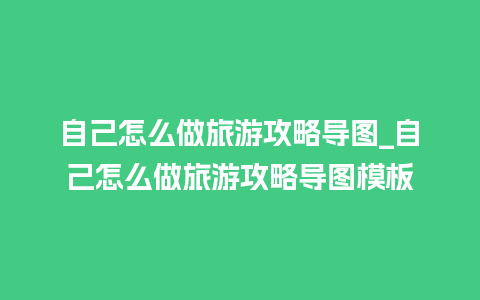 自己怎么做旅游攻略导图_自己怎么做旅游攻略导图模板